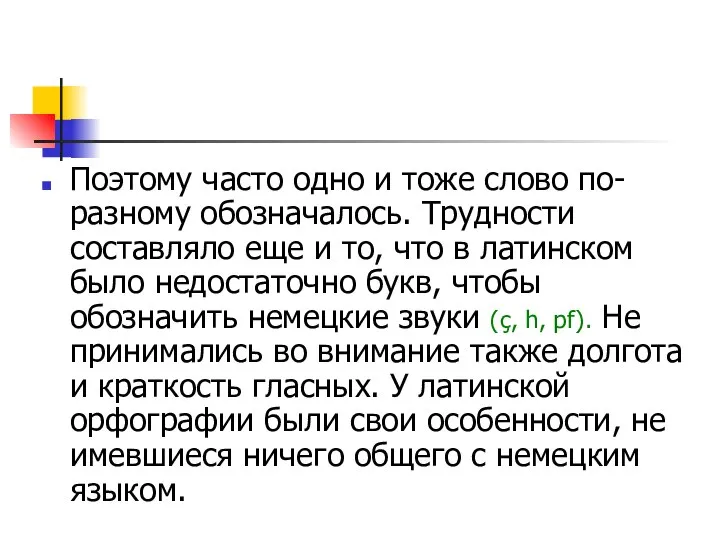 Поэтому часто одно и тоже слово по-разному обозначалось. Трудности составляло еще и то, что в латинском было недостаточно букв, чтобы обозначить немецкие звуки (ç, h, pf). Не принимались во внимание также долгота и краткость гласных. У латинской орфографии были свои особенности, не имевшиеся ничего общего с немецким языком.